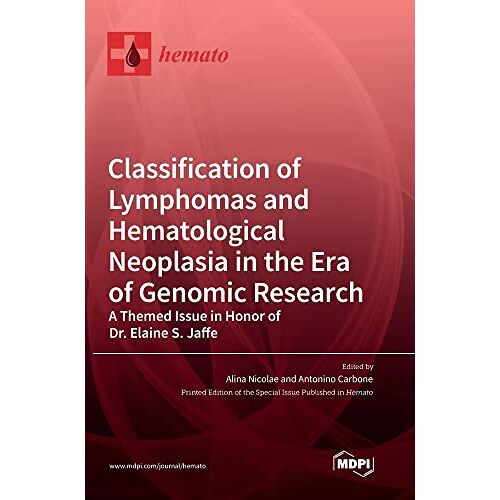 hemato

Classification of Lymphomas and Hematological Neoplasia in the Era of Genomic Research
A Themed Issue in Honor of Dr. Elaine S. Jaffe

Edited by
Alina Nicolae and Antonino Carbone
Printed Edition of the Special Issue Published in Hemato

www.mdpi.com/journal/hemato

MDPI